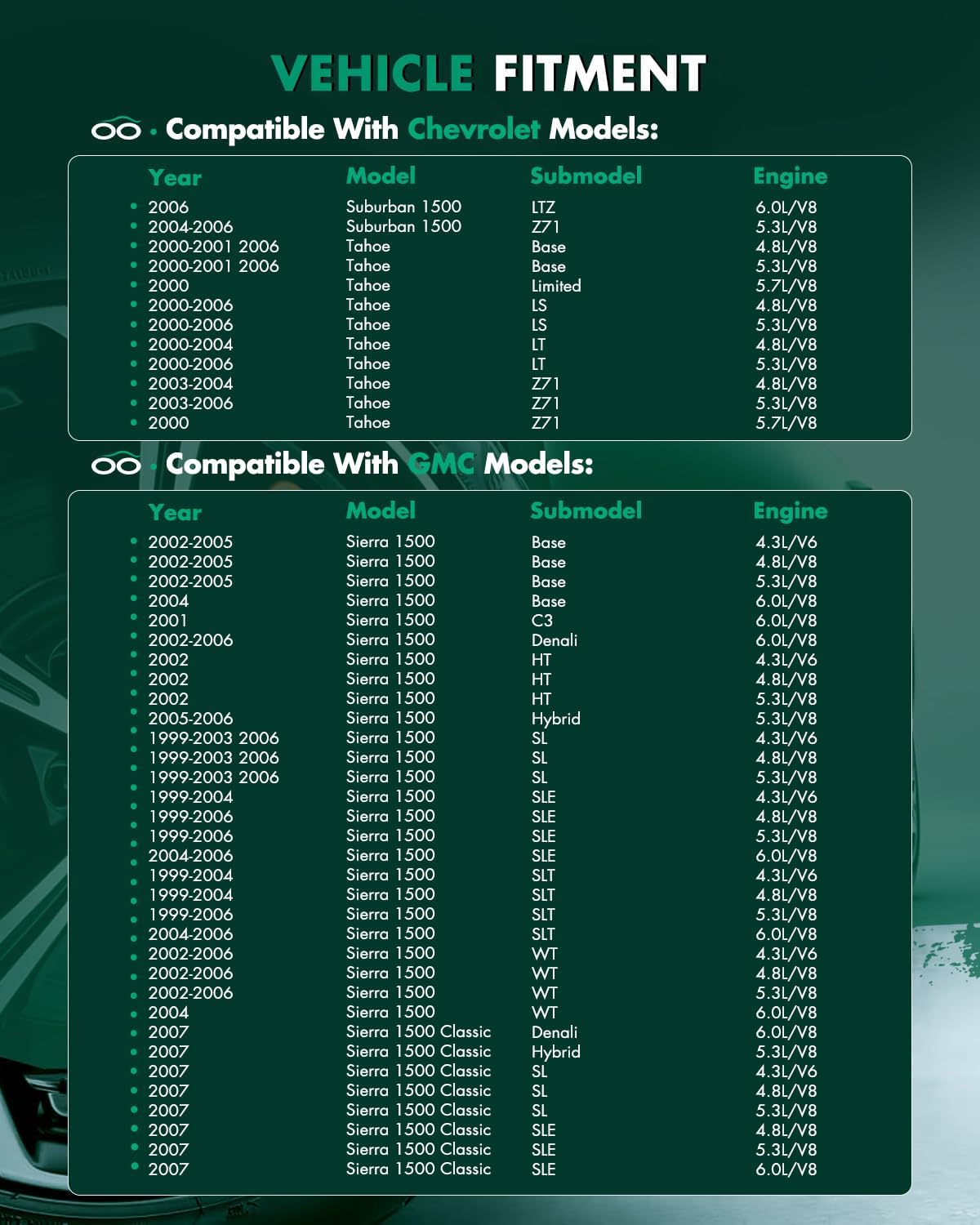 VEHICLE FITMENT

· Compatible With Chevrolet Models:

| Year | Model | Submodel | Engine |
|---|---|---|---|
| 2006 | Suburban 1500 | LTZ | 6.0L/V8 |
| 2004-2006 | Suburban 1500 | Z71 | 5.3L/V8 |
| 2000-2001 2006 | Tahoe | Base | 4.8L/V8 |
| 2000-2001 2006 | Tahoe | Base | 5.3L/V8 |
| 2000 | Tahoe | Limited | 5.7L/V8 |
| 2000-2006 | Tahoe | LS | 4.8L/V8 |
| 2000-2006 | Tahoe | LS | 5.3L/V8 |
| 2000-2004 | Tahoe | LT | 4.8L/V8 |
| 2000-2006 | Tahoe | LT | 5.3L/V8 |
| 2003-2004 | Tahoe | Z71 | 4.8L/V8 |
| 2003-2006 | Tahoe | Z71 | 5.3L/V8 |
| 2000 | Tahoe | Z71 | 5.7L/V8 |

· Compatible With GMC Models:

| Year | Model | Submodel | Engine |
|---|---|---|---|
| 2002-2005 | Sierra 1500 | Base | 4.3L/V6 |
| 2002-2005 | Sierra 1500 | Base | 4.8L/V8 |
| 2002-2005 | Sierra 1500 | Base | 5.3L/V8 |
| 2004 | Sierra 1500 | Base | 6.0L/V8 |
| 2001 | Sierra 1500 | C3 | 6.0L/V8 |
| 2002-2006 | Sierra 1500 | Denali | 6.0L/V8 |
| 2002 | Sierra 1500 | HT | 4.3L/V6 |
| 2002 | Sierra 1500 | HT | 4.8L/V8 |
| 2002 | Sierra 1500 | HT | 5.3L/V8 |
| 2005-2006 | Sierra 1500 | Hybrid | 5.3L/V8 |
| 1999-2003 2006 | Sierra 1500 | SL | 4.3L/V6 |
| 1999-2003 2006 | Sierra 1500 | SL | 4.8L/V8 |
| 1999-2003 2006 | Sierra 1500 | SL | 5.3L/V8 |
| 1999-2004 | Sierra 1500 | SLE | 4.3L/V6 |
| 1999-2006 | Sierra 1500 | SLE | 4.8L/V8 |
| 1999-2006 | Sierra 1500 | SLE | 5.3L/V8 |
| 2004-2006 | Sierra 1500 | SLE | 6.0L/V8 |
| 1999-2004 | Sierra 1500 | SLT | 4.3L/V6 |
| 1999-2004 | Sierra 1500 | SLT | 4.8L/V8 |
| 1999-2006 | Sierra 1500 | SLT | 5.3L/V8 |
| 2004-2006 | Sierra 1500 | SLT | 6.0L/V8 |
| 2002-2006 | Sierra 1500 | WT | 4.3L/V6 |
| 2002-2006 | Sierra 1500 | WT | 4.8L/V8 |
| 2002-2006 | Sierra 1500 | WT | 5.3L/V8 |
| 2004 | Sierra 1500 | WT | 6.0L/V8 |
| 2007 | Sierra 1500 Classic | Denali | 6.0L/V8 |
| 2007 | Sierra 1500 Classic | Hybrid | 5.3L/V8 |
| 2007 | Sierra 1500 Classic | SL | 4.3L/V6 |
| 2007 | Sierra 1500 Classic | SL | 4.8L/V8 |
| 2007 | Sierra 1500 Classic | SL | 5.3L/V8 |
| 2007 | Sierra 1500 Classic | SLE | 4.8L/V8 |
| 2007 | Sierra 1500 Classic | SLE | 5.3L/V8 |
| 2007 | Sierra 1500 Classic | SLE | 6.0L/V8 |